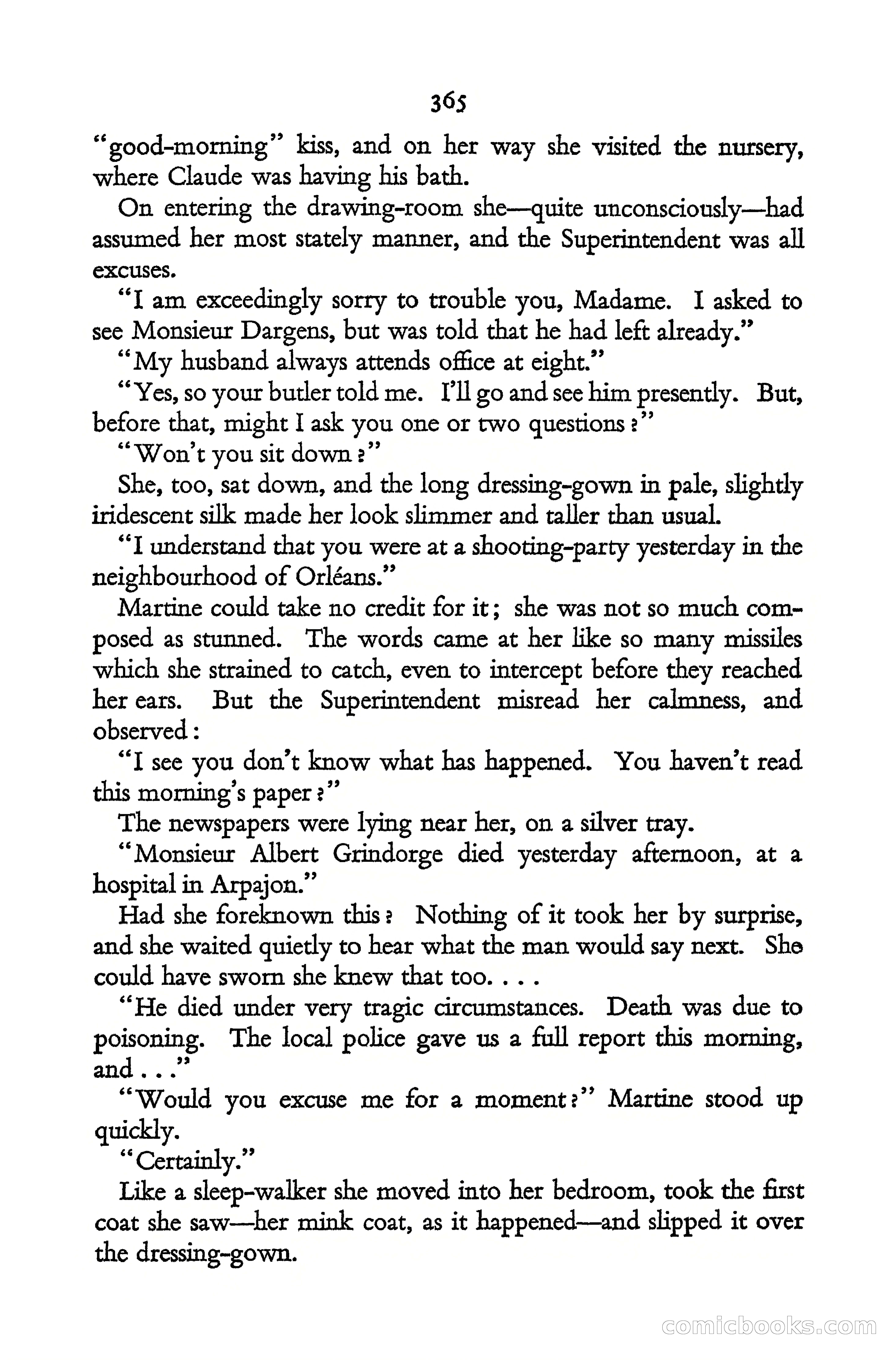 365

"good-morning" kiss, and on her way she visited the nursery, where Claude was having his bath.

On entering the drawing-room she—quite unconsciously—had assumed her most stately manner, and the Superintendent was all excuses.

"I am exceedingly sorry to trouble you, Madame. I asked to see Monsieur Dargens, but was told that he had left already."

"My husband always attends office at eight."

"Yes, so your butler told me. I'll go and see him presently. But, before that, might I ask you one or two questions?"

"Won't you sit down?"

She, too, sat down, and the long dressing-gown in pale, slightly iridescent silk made her look slimmer and taller than usual.

"I understand that you were at a shooting-party yesterday in the neighbourhood of Orléans."

Martine could take no credit for it; she was not so much composed as stunned. The words came at her like so many missiles which she strained to catch, even to intercept before they reached her ears. But the Superintendent misread her calmness, and observed:

"I see you don't know what has happened. You haven't read this morning's paper?"

The newspapers were lying near her, on a silver tray.

"Monsieur Albert Grindorge died yesterday afternoon, at a hospital in Arpajon."

Had she foreknown this? Nothing of it took her by surprise, and she waited quietly to hear what the man would say next. She could have sworn she knew that too. . . .

"He died under very tragic circumstances. Death was due to poisoning. The local police gave us a full report this morning, and . . ."

"Would you excuse me for a moment?" Martine stood up quickly.

"Certainly."

Like a sleep-walker she moved into her bedroom, took the first coat she saw—her mink coat, as it happened—and slipped it over the dressing-gown.

comicbooks.com